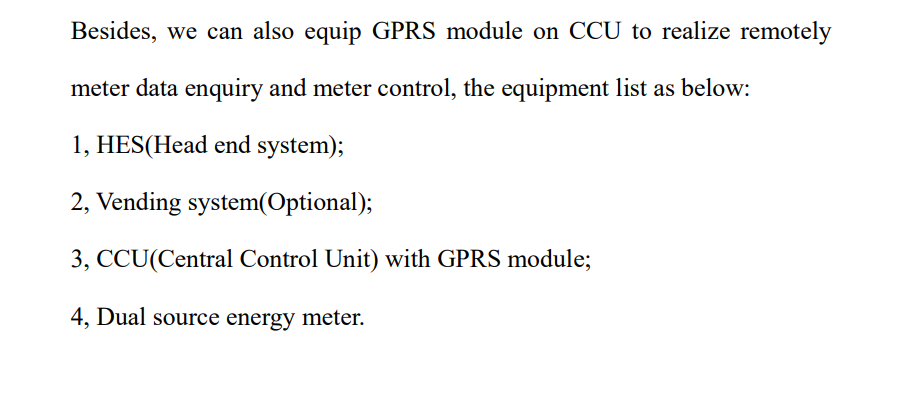 Besides, we can also equip GPRS module on CCU to realize remotely meter data enquiry and meter control, the equipment list as below:

1, HES(Head end system);

2, Vending system(Optional);

3, CCU(Central Control Unit) with GPRS module;

4, Dual source energy meter.